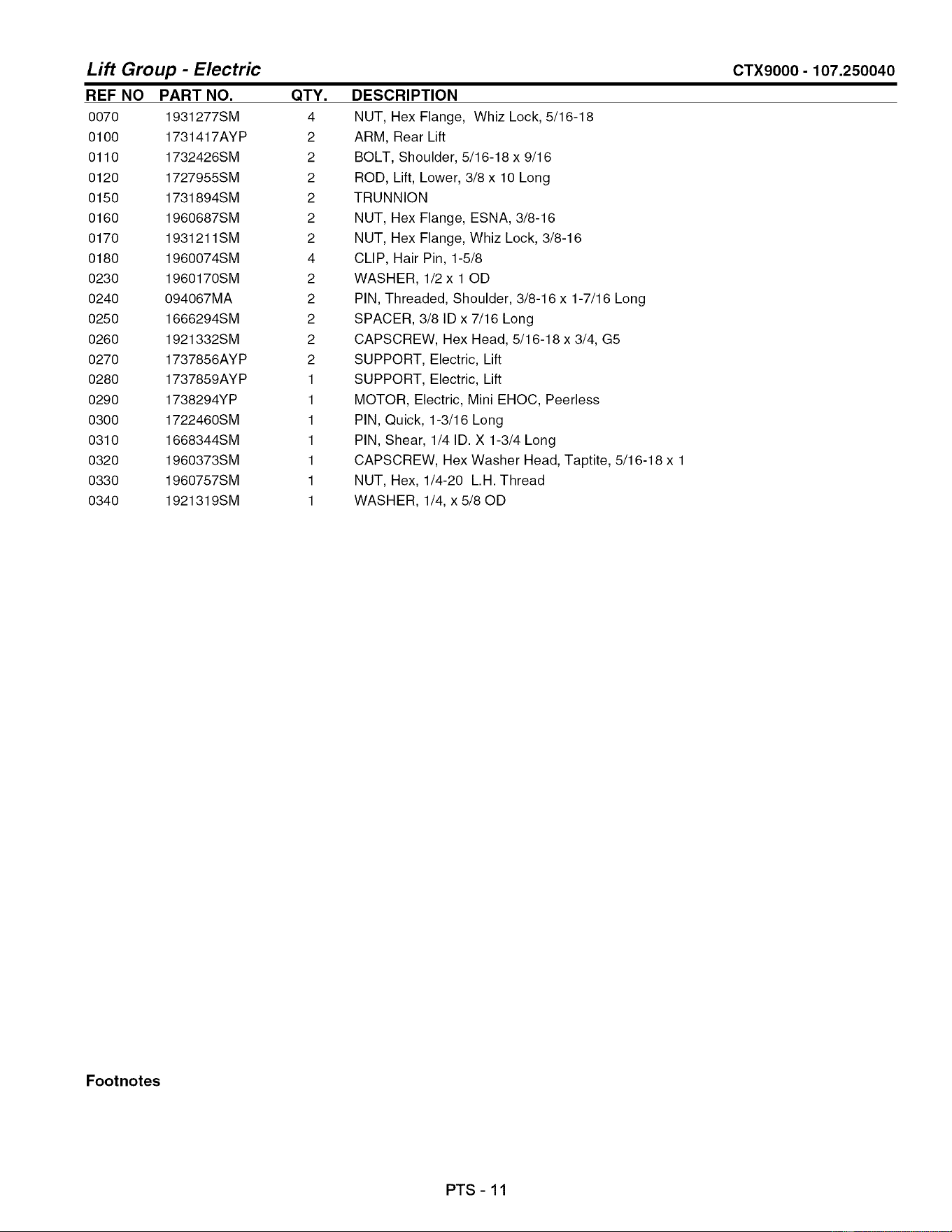 Lift Group - Electric

CTX9000 - 107.250040

| REF NO | PART NO. | QTY. | DESCRIPTION |
|---|---|---|---|
| 0070 | 1931277SM | 4 | NUT, Hex Flange, Whiz Lock, 5/16-18 |
| 0100 | 1731417AYP | 2 | ARM, Rear Lift |
| 0110 | 1732426SM | 2 | BOLT, Shoulder, 5/16-18 x 9/16 |
| 0120 | 1727955SM | 2 | ROD, Lift, Lower, 3/8 x 10 Long |
| 0150 | 1731894SM | 2 | TRUNNION |
| 0160 | 1960687SM | 2 | NUT, Hex Flange, ESNA, 3/8-16 |
| 0170 | 1931211SM | 2 | NUT, Hex Flange, Whiz Lock, 3/8-16 |
| 0180 | 1960074SM | 4 | CLIP, Hair Pin, 1-5/8 |
| 0230 | 1960170SM | 2 | WASHER, 1/2 x 1 OD |
| 0240 | 094067MA | 2 | PIN, Threaded, Shoulder, 3/8-16 x 1-7/16 Long |
| 0250 | 1666294SM | 2 | SPACER, 3/8 ID x 7/16 Long |
| 0260 | 1921332SM | 2 | CAPSCREW, Hex Head, 5/16-18 x 3/4, G5 |
| 0270 | 1737856AYP | 2 | SUPPORT, Electric, Lift |
| 0280 | 1737859AYP | 1 | SUPPORT, Electric, Lift |
| 0290 | 1738294YP | 1 | MOTOR, Electric, Mini EHOC, Peerless |
| 0300 | 1722460SM | 1 | PIN, Quick, 1-3/16 Long |
| 0310 | 1668344SM | 1 | PIN, Shear, 1/4 ID. X 1-3/4 Long |
| 0320 | 1960373SM | 1 | CAPSCREW, Hex Washer Head, Taptite, 5/16-18 x 1 |
| 0330 | 1960757SM | 1 | NUT, Hex, 1/4-20 L.H. Thread |
| 0340 | 1921319SM | 1 | WASHER, 1/4, x 5/8 OD |

Footnotes

PTS - 11